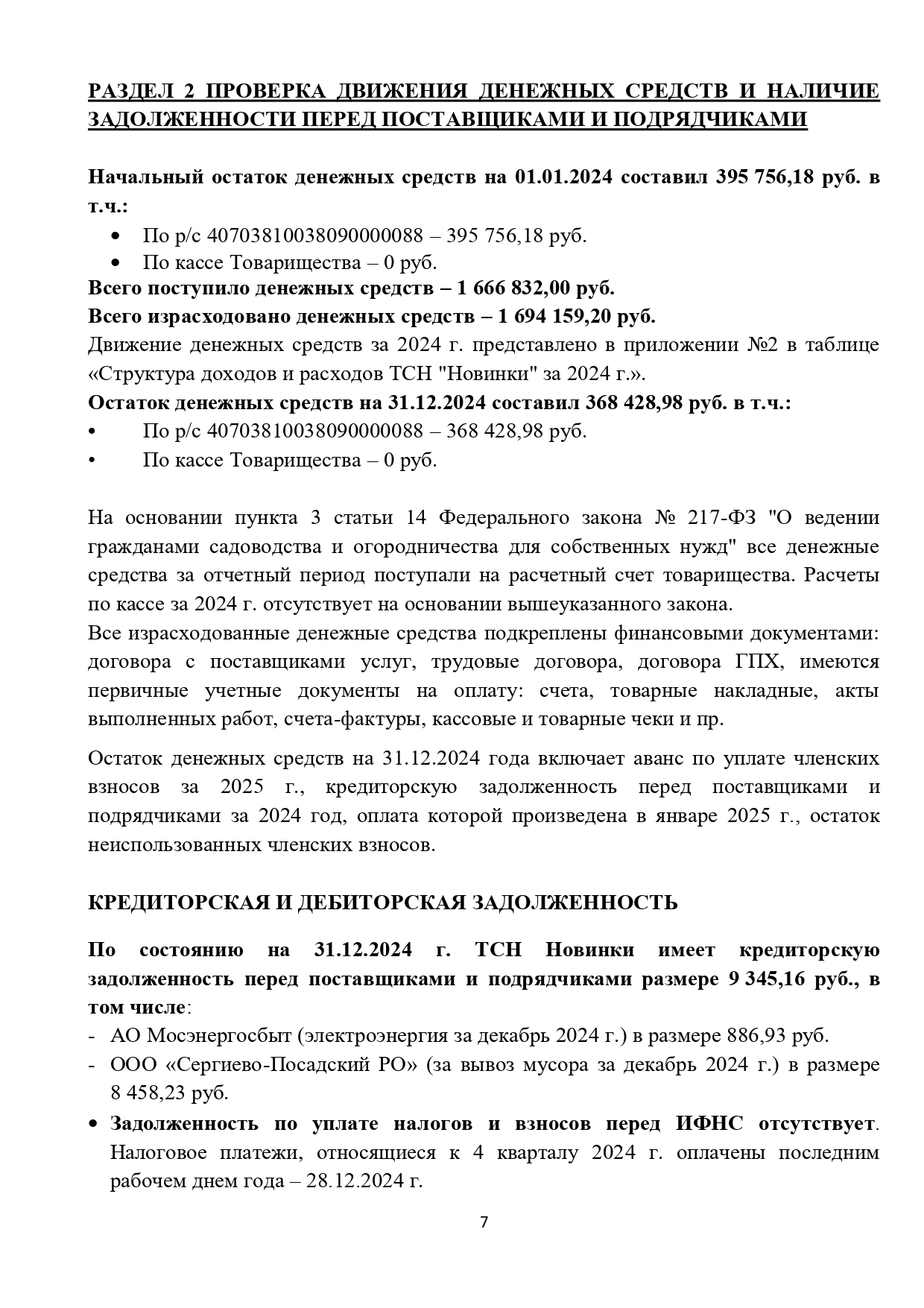 РАЗДЕЛ 2 ПРОВЕРКА ДВИЖЕНИЯ ДЕНЕЖНЫХ СРЕДСТВ И НАЛИЧИЕ ЗАДОЛЖЕННОСТИ ПЕРЕД ПОСТАВЩИКАМИ И ПОДРЯДЧИКАМИ

Начальный остаток денежных средств на 01.01.2024 составил 395 756,18 руб. в т.ч.:
• По р/с 40703810038090000088 – 395 756,18 руб.
• По кассе Товарищества – 0 руб.
Всего поступило денежных средств – 1 666 832,00 руб.
Всего израсходовано денежных средств – 1 694 159,20 руб.
Движение денежных средств за 2024 г. представлено в приложении №2 в таблице «Структура доходов и расходов ТСН "Новинки" за 2024 г.».
Остаток денежных средств на 31.12.2024 составил 368 428,98 руб. в т.ч.:
• По р/с 40703810038090000088 – 368 428,98 руб.
• По кассе Товарищества – 0 руб.

На основании пункта 3 статьи 14 Федерального закона № 217-ФЗ "О ведении гражданами садоводства и огородничества для собственных нужд" все денежные средства за отчетный период поступали на расчетный счет товарищества. Расчеты по кассе за 2024 г. отсутствует на основании вышеуказанного закона.
Все израсходованные денежные средства подкреплены финансовыми документами: договора с поставщиками услуг, трудовые договора, договора ГПХ, имеются первичные учетные документы на оплату: счета, товарные накладные, акты выполненных работ, счета-фактуры, кассовые и товарные чеки и пр.

Остаток денежных средств на 31.12.2024 года включает аванс по уплате членских взносов за 2025 г., кредиторскую задолженность перед поставщиками и подрядчиками за 2024 год, оплата которой произведена в январе 2025 г., остаток неиспользованных членских взносов.

КРЕДИТОРСКАЯ И ДЕБИТОРСКАЯ ЗАДОЛЖЕННОСТЬ

По состоянию на 31.12.2024 г. ТСН Новинки имеет кредиторскую задолженность перед поставщиками и подрядчиками размере 9 345,16 руб., в том числе:
- АО Мосэнергосбыт (электроэнергия за декабрь 2024 г.) в размере 886,93 руб.
- ООО «Сергиево-Посадский РО» (за вывоз мусора за декабрь 2024 г.) в размере 8 458,23 руб.
• Задолженность по уплате налогов и взносов перед ИФНС отсутствует. Налоговое платежи, относящиеся к 4 кварталу 2024 г. оплачены последним рабочем днем года – 28.12.2024 г.

7